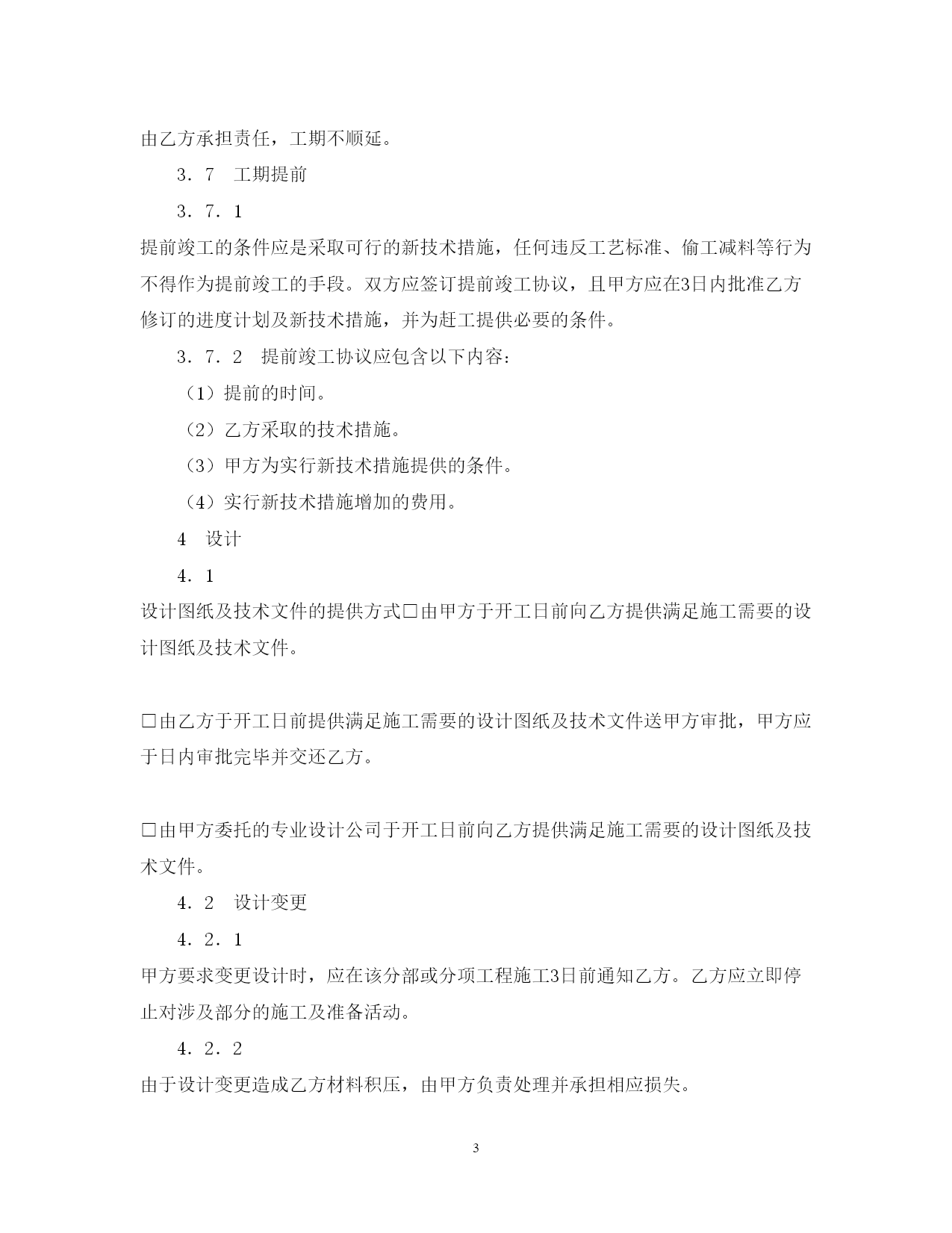 由乙方承担责任，工期不顺延。

3．7　工期提前

3．7．1

提前竣工的条件应是采取可行的新技术措施，任何违反工艺标准、偷工减料等行为不得作为提前竣工的手段。双方应签订提前竣工协议，且甲方应在3日内批准乙方修订的进度计划及新技术措施，并为赶工提供必要的条件。

3．7．2　提前竣工协议应包含以下内容：

（1）提前的时间。

（2）乙方采取的技术措施。

（3）甲方为实行新技术措施提供的条件。

（4）实行新技术措施增加的费用。

4　设计

4．1

设计图纸及技术文件的提供方式□由甲方于开工日前向乙方提供满足施工需要的设计图纸及技术文件。

□由乙方于开工日前提供满足施工需要的设计图纸及技术文件送甲方审批，甲方应于日内审批完毕并交还乙方。

□由甲方委托的专业设计公司于开工日前向乙方提供满足施工需要的设计图纸及技术文件。

4．2　设计变更

4．2．1

甲方要求变更设计时，应在该分部或分项工程施工3日前通知乙方。乙方应立即停止对涉及部分的施工及准备活动。

4．2．2

由于设计变更造成乙方材料积压，由甲方负责处理并承担相应损失。

3